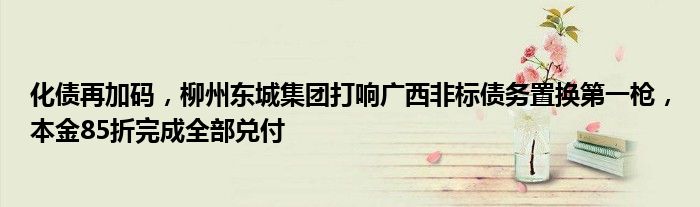 化债再加码，柳州东城集团打响广西非标债务置换第一枪，本金85折完成全部兑付